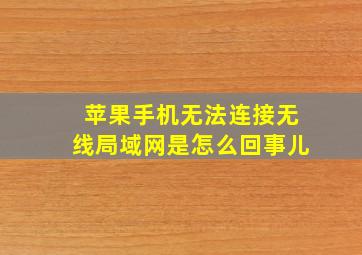 苹果手机无法连接无线局域网是怎么回事儿